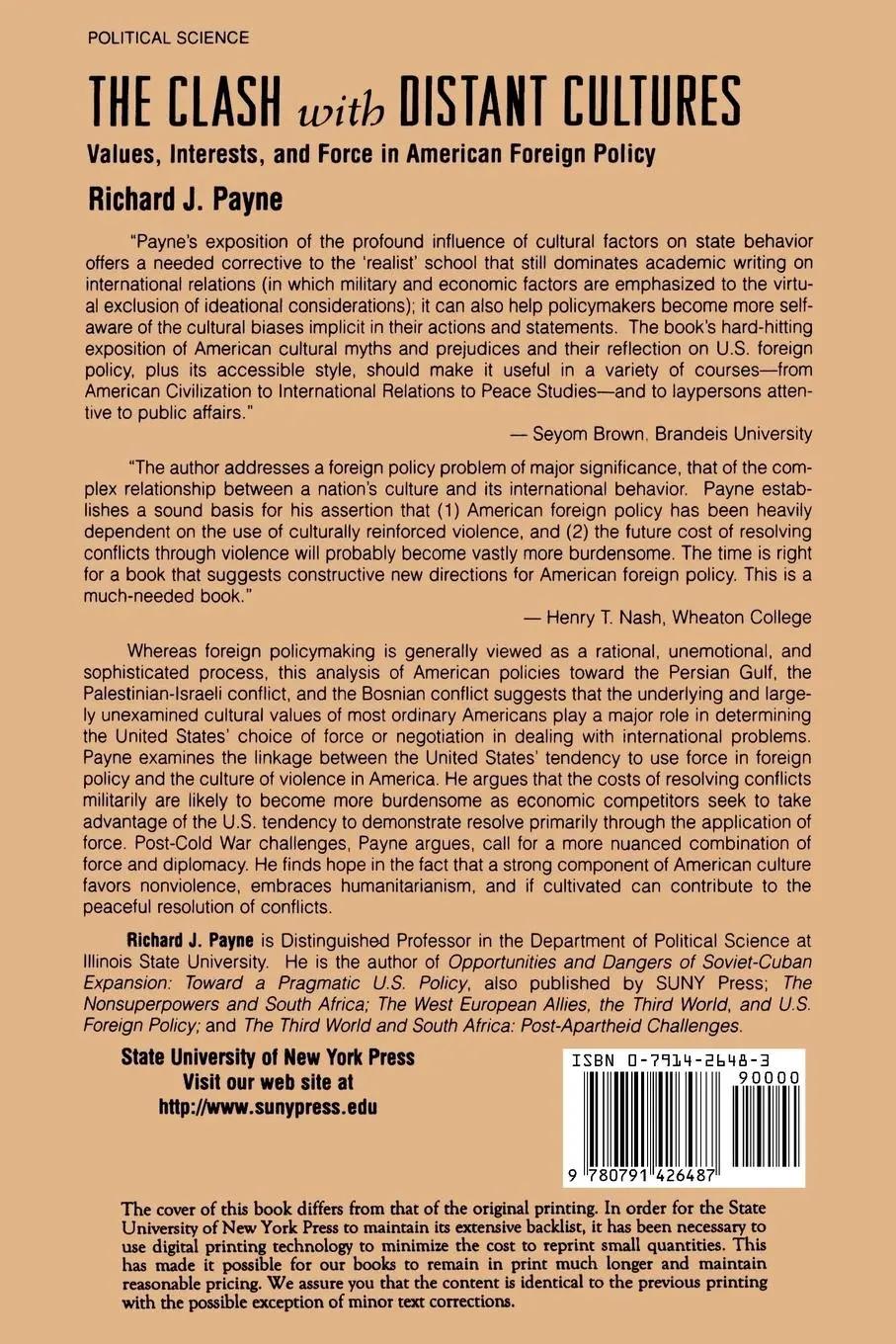 POLITICAL SCIENCE

THE CLASH with DISTANT CULTURES

Values, Interests, and Force in American Foreign Policy

Richard J. Payne

"Payne's exposition of the profound influence of cultural factors on state behavior offers a needed corrective to the 'realist' school that still dominates academic writing on international relations (in which military and economic factors are emphasized to the virtual exclusion of ideational considerations); it can also help policymakers become more self-aware of the cultural biases implicit in their actions and statements. The book's hard-hitting exposition of American cultural myths and prejudices and their reflection on U.S. foreign policy, plus its accessible style, should make it useful in a variety of courses—from American Civilization to International Relations to Peace Studies—and to laypersons attentive to public affairs."

— Seyom Brown, Brandeis University

"The author addresses a foreign policy problem of major significance, that of the complex relationship between a nation's culture and its international behavior. Payne establishes a sound basis for his assertion that (1) American foreign policy has been heavily dependent on the use of culturally reinforced violence, and (2) the future cost of resolving conflicts through violence will probably become vastly more burdensome. The time is right for a book that suggests constructive new directions for American foreign policy. This is a much-needed book."

— Henry T. Nash, Wheaton College

Whereas foreign policymaking is generally viewed as a rational, unemotional, and sophisticated process, this analysis of American policies toward the Persian Gulf, the Palestinian-Israeli conflict, and the Bosnian conflict suggests that the underlying and largely unexamined cultural values of most ordinary Americans play a major role in determining the United States' choice of force or negotiation in dealing with international problems. Payne examines the linkage between the United States' tendency to use force in foreign policy and the culture of violence in America. He argues that the costs of resolving conflicts militarily are likely to become more burdensome as economic competitors seek to take advantage of the U.S. tendency to demonstrate resolve primarily through the application of force. Post-Cold War challenges, Payne argues, call for a more nuanced combination of force and diplomacy. He finds hope in the fact that a strong component of American culture favors nonviolence, embraces humanitarianism, and if cultivated can contribute to the peaceful resolution of conflicts.

Richard J. Payne is Distinguished Professor in the Department of Political Science at Illinois State University. He is the author of Opportunities and Dangers of Soviet-Cuban Expansion: Toward a Pragmatic U.S. Policy, also published by SUNY Press; The Nonsuperpowers and South Africa; The West European Allies, the Third World, and U.S. Foreign Policy; and The Third World and South Africa: Post-Apartheid Challenges.

State University of New York Press
Visit our web site at
http://www.sunypress.edu

ISBN 0-7914-2648-3
90000
9 780791 426487

The cover of this book differs from that of the original printing. In order for the State University of New York Press to maintain its extensive backlist, it has been necessary to use digital printing technology to minimize the cost to reprint small quantities. This has made it possible for our books to remain in print much longer and maintain reasonable pricing. We assure you that the content is identical to the previous printing with the possible exception of minor text corrections.